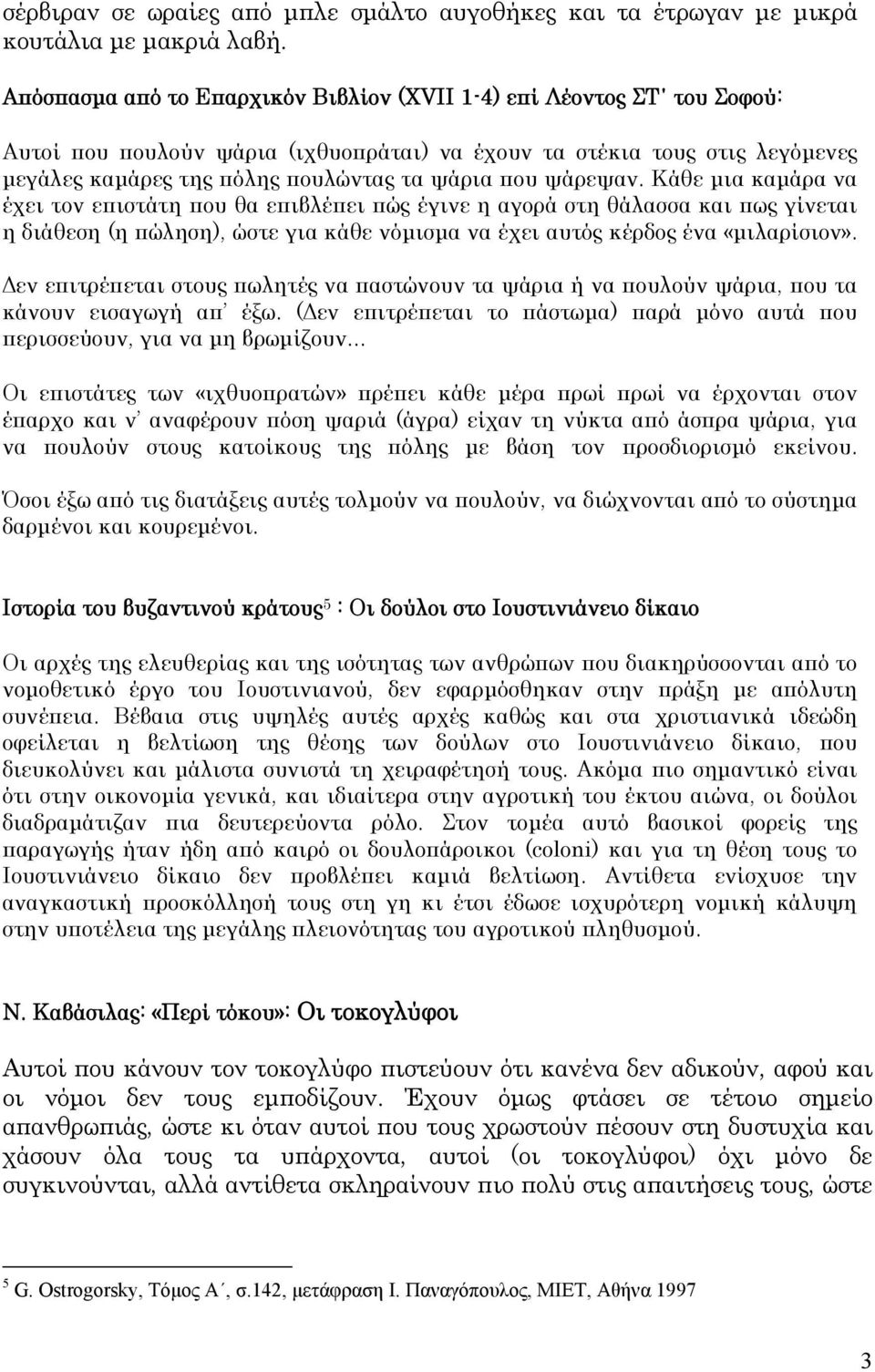 σέρβιραν σε ωραίες από μπλε σμάλτο αυγοθήκες και τα έτρωγαν με μικρά κουτάλια με μακριά λαβή.

Απόσπασμα από το Επαρχικόν Βιβλίον (XVII 1-4) επί Λέοντος ΣΤ' του Σοφού:

Αυτοί που πουλούν ψάρια (ιχθυοπράται) να έχουν τα στέκια τους στις λεγόμενες μεγάλες καμάρες της πόλης πουλώντας τα ψάρια που ψάρεψαν. Κάθε μια καμάρα να έχει τον επιστάτη που θα επιβλέπει πώς έγινε η αγορά στη θάλασσα και πως γίνεται η διάθεση (η πώληση), ώστε για κάθε νόμισμα να έχει αυτός κέρδος ένα «μιλαρίσιον».

Δεν επιτρέπεται στους πωλητές να παστώνουν τα ψάρια ή να πουλούν ψάρια, που τα κάνουν εισαγωγή απ' έξω. (Δεν επιτρέπεται το πάστωμα) παρά μόνο αυτά που περισσεύουν, για να μη βρωμίζουν...

Οι επιστάτες των «ιχθυοπρατών» πρέπει κάθε μέρα πρωί πρωί να έρχονται στον έπαρχο και ν' αναφέρουν πόση ψαριά (άγρα) είχαν τη νύκτα από άσπρα ψάρια, για να πουλούν στους κατοίκους της πόλης με βάση τον προσδιορισμό εκείνου.

Όσοι έξω από τις διατάξεις αυτές τολμούν να πουλούν, να διώχνονται από το σύστημα δαρμένοι και κουρεμένοι.

Ιστορία του βυζαντινού κράτους$^5$ : Οι δούλοι στο Ιουστινιάνειο δίκαιο

Οι αρχές της ελευθερίας και της ισότητας των ανθρώπων που διακηρύσσονται από το νομοθετικό έργο του Ιουστινιανού, δεν εφαρμόσθηκαν στην πράξη με απόλυτη συνέπεια. Βέβαια στις υψηλές αυτές αρχές καθώς και στα χριστιανικά ιδεώδη οφείλεται η βελτίωση της θέσης των δούλων στο Ιουστινιάνειο δίκαιο, που διευκολύνει και μάλιστα συνιστά τη χειραφέτησή τους. Ακόμα πιο σημαντικό είναι ότι στην οικονομία γενικά, και ιδιαίτερα στην αγροτική του έκτου αιώνα, οι δούλοι διαδραμάτιζαν πια δευτερεύοντα ρόλο. Στον τομέα αυτό βασικοί φορείς της παραγωγής ήταν ήδη από καιρό οι δουλοπάροικοι (coloni) και για τη θέση τους το Ιουστινιάνειο δίκαιο δεν προβλέπει καμιά βελτίωση. Αντίθετα ενίσχυσε την αναγκαστική προσκόλλησή τους στη γη κι έτσι έδωσε ισχυρότερη νομική κάλυψη στην υποτέλεια της μεγάλης πλειονότητας του αγροτικού πληθυσμού.

Ν. Καβάσιλας: «Περί τόκου»: Οι τοκογλύφοι

Αυτοί που κάνουν τον τοκογλύφο πιστεύουν ότι κανένα δεν αδικούν, αφού και οι νόμοι δεν τους εμποδίζουν. Έχουν όμως φτάσει σε τέτοιο σημείο απανθρωπιάς, ώστε κι όταν αυτοί που τους χρωστούν πέσουν στη δυστυχία και χάσουν όλα τους τα υπάρχοντα, αυτοί (οι τοκογλύφοι) όχι μόνο δε συγκινούνται, αλλά αντίθετα σκληραίνουν πιο πολύ στις απαιτήσεις τους, ώστε

$^5$ G. Ostrogorsky, Τόμος Α΄, σ.142, μετάφραση Ι. Παναγόπουλος, ΜΙΕΤ, Αθήνα 1997

3